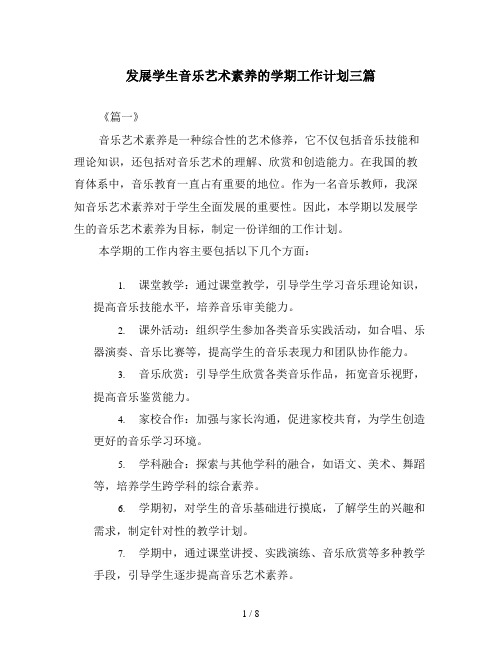 发展学生音乐艺术素养的学期工作计划三篇

《篇一》

音乐艺术素养是一种综合性的艺术修养，它不仅包括音乐技能和理论知识，还包括对音乐艺术的理解、欣赏和创造能力。在我国的教育体系中，音乐教育一直占有重要的地位。作为一名音乐教师，我深知音乐艺术素养对于学生全面发展的重要性。因此，本学期以发展学生的音乐艺术素养为目标，制定一份详细的工作计划。

本学期的工作内容主要包括以下几个方面：

1. 课堂教学：通过课堂教学，引导学生学习音乐理论知识，提高音乐技能水平，培养音乐审美能力。

2. 课外活动：组织学生参加各类音乐实践活动，如合唱、乐器演奏、音乐比赛等，提高学生的音乐表现力和团队协作能力。

3. 音乐欣赏：引导学生欣赏各类音乐作品，拓宽音乐视野，提高音乐鉴赏能力。

4. 家校合作：加强与家长沟通，促进家校共育，为学生创造更好的音乐学习环境。

5. 学科融合：探索与其他学科的融合，如语文、美术、舞蹈等，培养学生跨学科的综合素养。

6. 学期初，对学生的音乐基础进行摸底，了解学生的兴趣和需求，制定针对性的教学计划。

7. 学期中，通过课堂讲授、实践演练、音乐欣赏等多种教学手段，引导学生逐步提高音乐艺术素养。

1 / 8